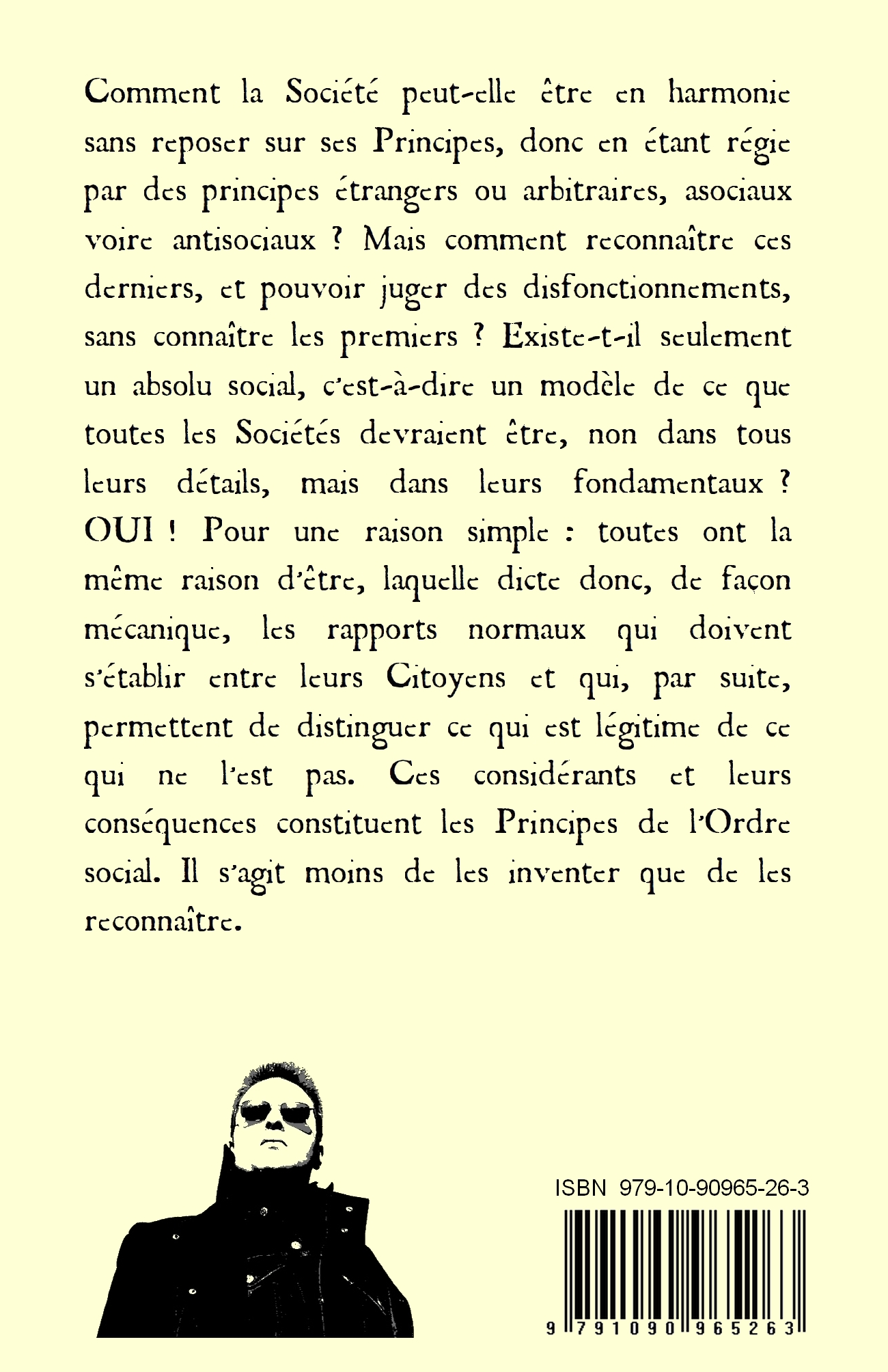 Comment la Société peut-elle être en harmonie sans reposer sur ses Principes, donc en étant régie par des principes étrangers ou arbitraires, asociaux voire antisociaux ? Mais comment reconnaître ces derniers, et pouvoir juger des disfonctionnements, sans connaître les premiers ? Existe-t-il seulement un absolu social, c'est-à-dire un modèle de ce que toutes les Sociétés devraient être, non dans tous leurs détails, mais dans leurs fondamentaux ? OUI ! Pour une raison simple : toutes ont la même raison d'être, laquelle dicte donc, de façon mécanique, les rapports normaux qui doivent s'établir entre leurs Citoyens et qui, par suite, permettent de distinguer ce qui est légitime de ce qui ne l'est pas. Ces considérants et leurs conséquences constituent les Principes de l'Ordre social. Il s'agit moins de les inventer que de les reconnaître.

ISBN 979-10-90965-26-3

9 791090 965263